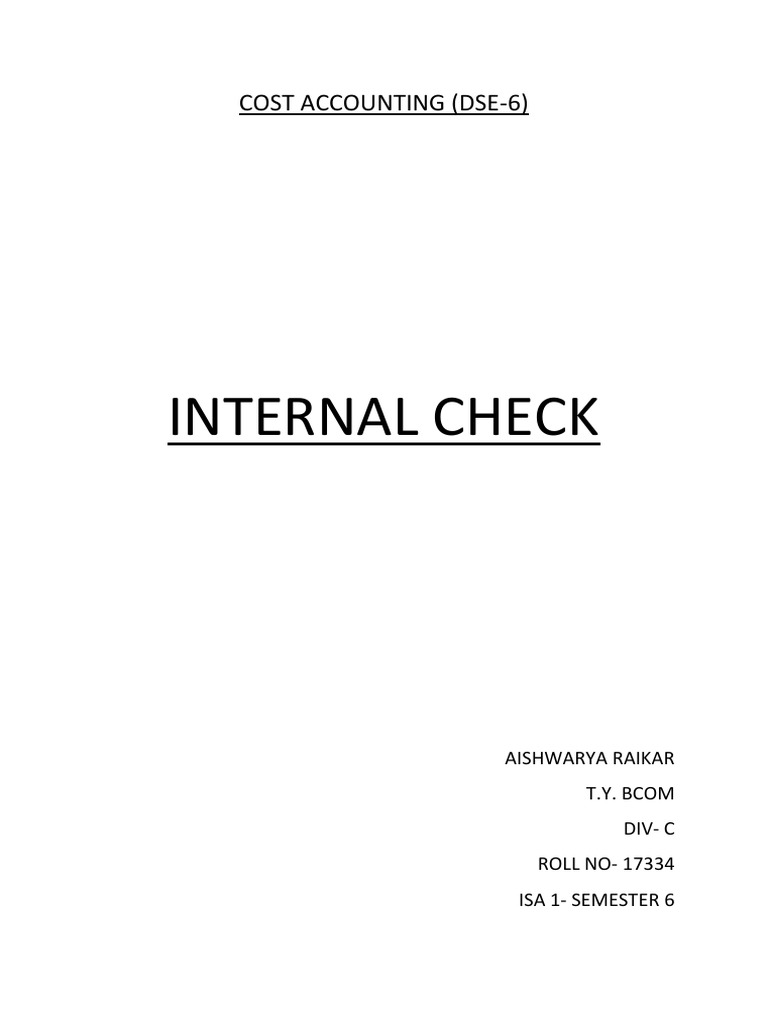 COST ACCOUNTING (DSE-6)

INTERNAL CHECK

AISHWARYA RAIKAR

T.Y. BCOM

DIV- C

ROLL NO- 17334

ISA 1- SEMESTER 6